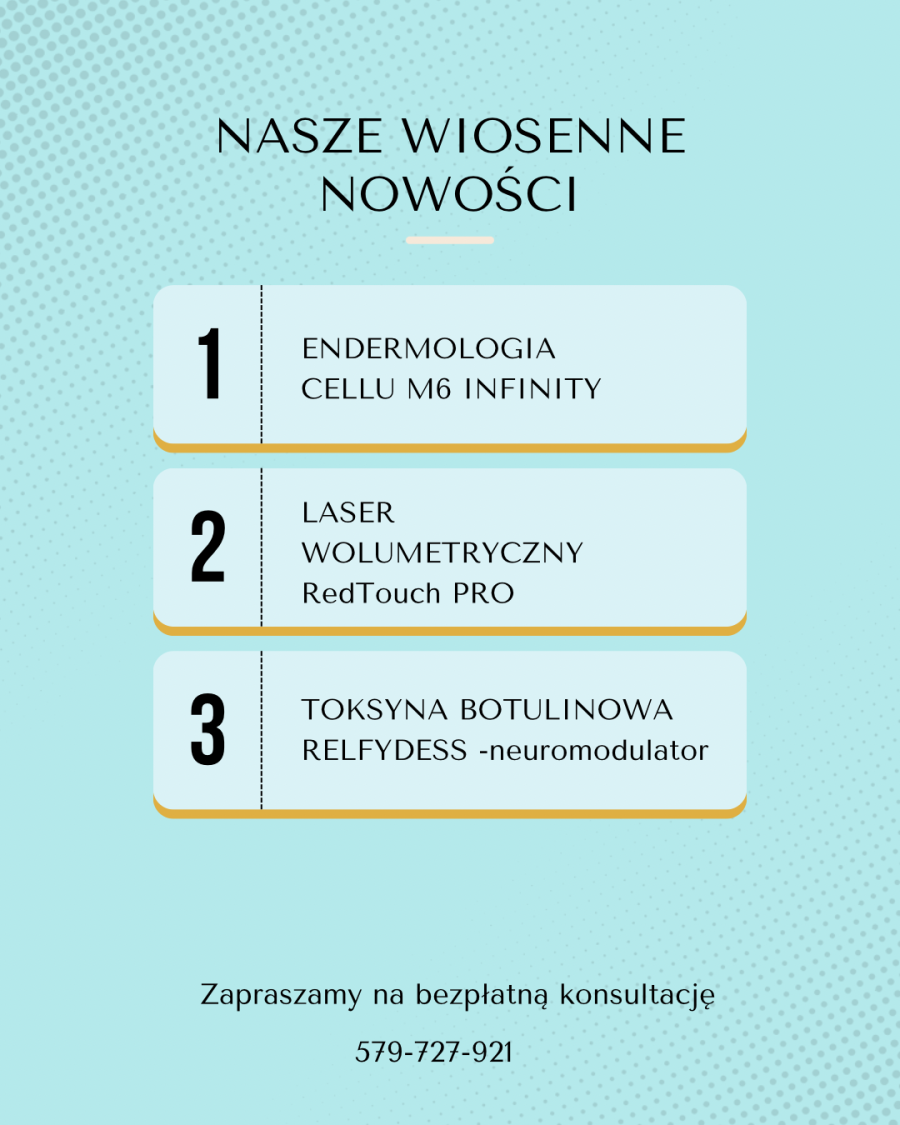 NASZE WIOSENNE NOWOŚCI

1

ENDERMOLOGIA
CELLU M6 INFINITY

2

LASER
WOLUMETRYCZNY
RedTouch PRO

3

TOKSYNA BOTULINOWA
RELFYDESS -neuromodulator

Zapraszamy na bezpłatną konsultację

579-727-921